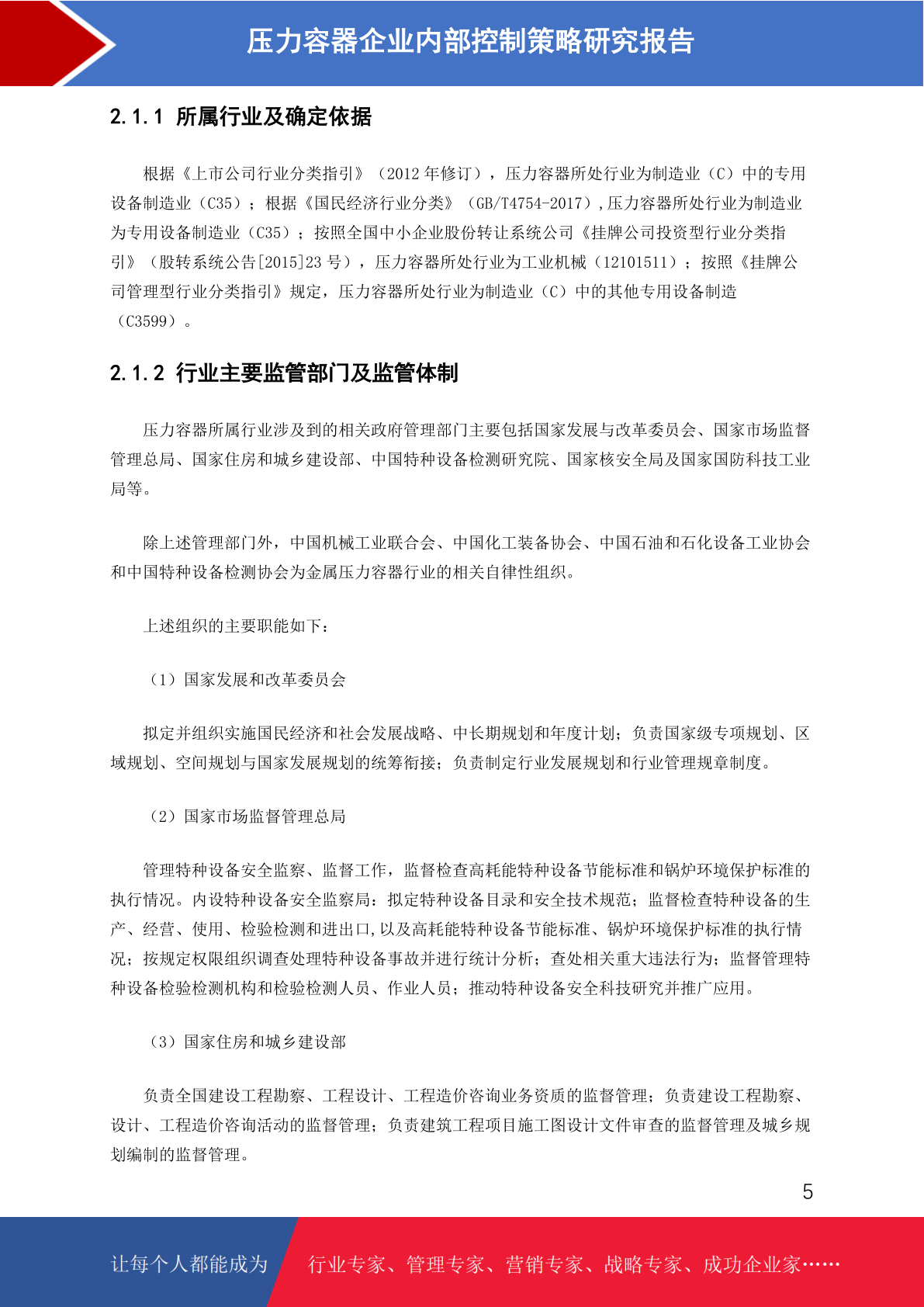 压力容器企业内部控制策略研究报告

2.1.1 所属行业及确定依据

根据《上市公司行业分类指引》（2012 年修订），压力容器所处行业为制造业（C）中的专用设备制造业（C35）；根据《国民经济行业分类》（GB/T4754-2017）,压力容器所处行业为制造业为专用设备制造业（C35）；按照全国中小企业股份转让系统公司《挂牌公司投资型行业分类指引》（股转系统公告[2015]23 号），压力容器所处行业为工业机械（12101511）；按照《挂牌公司管理型行业分类指引》规定，压力容器所处行业为制造业（C）中的其他专用设备制造（C3599）。

2.1.2 行业主要监管部门及监管体制

压力容器所属行业涉及到的相关政府管理部门主要包括国家发展与改革委员会、国家市场监督管理总局、国家住房和城乡建设部、中国特种设备检测研究院、国家核安全局及国家国防科技工业局等。

除上述管理部门外，中国机械工业联合会、中国化工装备协会、中国石油和石化设备工业协会和中国特种设备检测协会为金属压力容器行业的相关自律性组织。

上述组织的主要职能如下：

（1）国家发展和改革委员会

拟定并组织实施国民经济和社会发展战略、中长期规划和年度计划；负责国家级专项规划、区域规划、空间规划与国家发展规划的统筹衔接；负责制定行业发展规划和行业管理规章制度。

（2）国家市场监督管理总局

管理特种设备安全监察、监督工作，监督检查高耗能特种设备节能标准和锅炉环境保护标准的执行情况。内设特种设备安全监察局：拟定特种设备目录和安全技术规范；监督检查特种设备的生产、经营、使用、检验检测和进出口,以及高耗能特种设备节能标准、锅炉环境保护标准的执行情况；按规定权限组织调查处理特种设备事故并进行统计分析；查处相关重大违法行为；监督管理特种设备检验检测机构和检验检测人员、作业人员；推动特种设备安全科技研究并推广应用。

（3）国家住房和城乡建设部

负责全国建设工程勘察、工程设计、工程造价咨询业务资质的监督管理；负责建设工程勘察、设计、工程造价咨询活动的监督管理；负责建筑工程项目施工图设计文件审查的监督管理及城乡规划编制的监督管理。

5

让每个人都能成为 行业专家、管理专家、营销专家、战略专家、成功企业家……